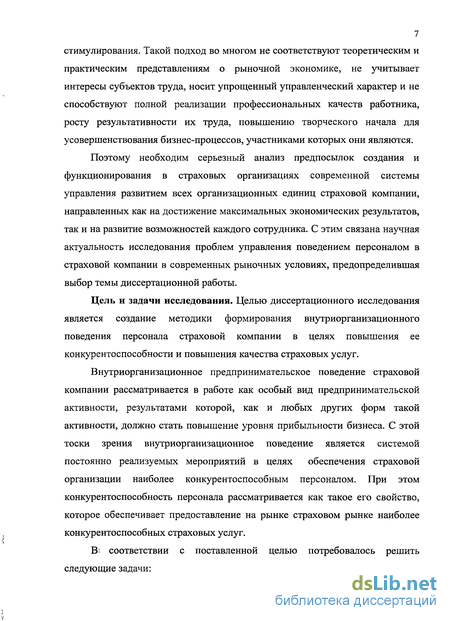 7

стимулирования. Такой подход во многом не соответствуют теоретическим и практическим представлениям о рыночной экономике, не учитывает интересы субъектов труда, носит упрощенный управленческий характер и не способствуют полной реализации профессиональных качеств работника, росту результативности их труда, повышению творческого начала для усовершенствования бизнес-процессов, участниками которых они являются.

Поэтому необходим серьезный анализ предпосылок создания и функционирования в страховых организациях современной системы управления развитием всех организационных единиц страховой компании, направленных как на достижение максимальных экономических результатов, так и на развитие возможностей каждого сотрудника. С этим связана научная актуальность исследования проблем управления поведением персоналом в страховой компании в современных рыночных условиях, предопределившая выбор темы диссертационной работы.

Цель и задачи исследования. Целью диссертационного исследования является создание методики формирования внутриорганизационного поведения персонала страховой компании в целях повышения ее конкурентоспособности и повышения качества страховых услуг.

Внутриорганизационное предпринимательское поведение страховой компании рассматривается в работе как особый вид предпринимательской активности, результатами которой, как и любых других форм такой активности, должно стать повышение уровня прибыльности бизнеса. С этой тоски зрения внутриорганизационное поведение является системой постоянно реализуемых мероприятий в целях обеспечения страховой организации наиболее конкурентоспособным персоналом. При этом конкурентоспособность персонала рассматривается как такое его свойство, которое обеспечивает предоставление на рынке страховом рынке наиболее конкурентоспособных страховых услуг.

В соответствии с поставленной целью потребовалось решить следующие задачи:

dsLib.net
библиотека диссертаций